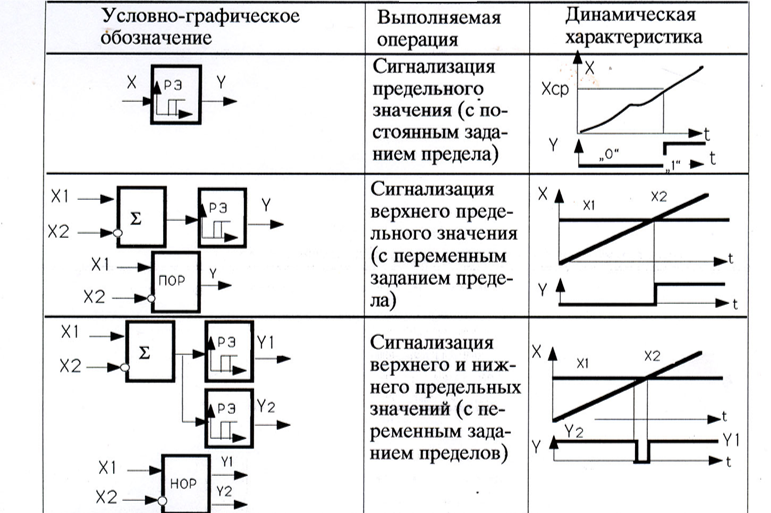 | Условно-графическое обозначение | Выполняемая операция | Динамическая характеристика |
|---|---|---|
| X РЭ Y | Сигнализация предельного значения (с постоянным заданием предела) | X Xср t Y „0" „1" t |
| X1 X2 Σ РЭ Y X1 X2 ПОР Y | Сигнализация верхнего предельного значения (с переменным заданием предела) | X X1 X2 t Y t |
| X1 X2 Σ РЭ Y1 РЭ Y2 X1 X2 НОР Y1 Y2 | Сигнализация верхнего и нижнего предельных значений (с переменным заданием пределов) | X X1 X2 t Y Y2 Y1 t |